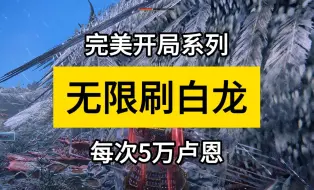 完美开局系列

无限刷白龙

每次5万卢恩